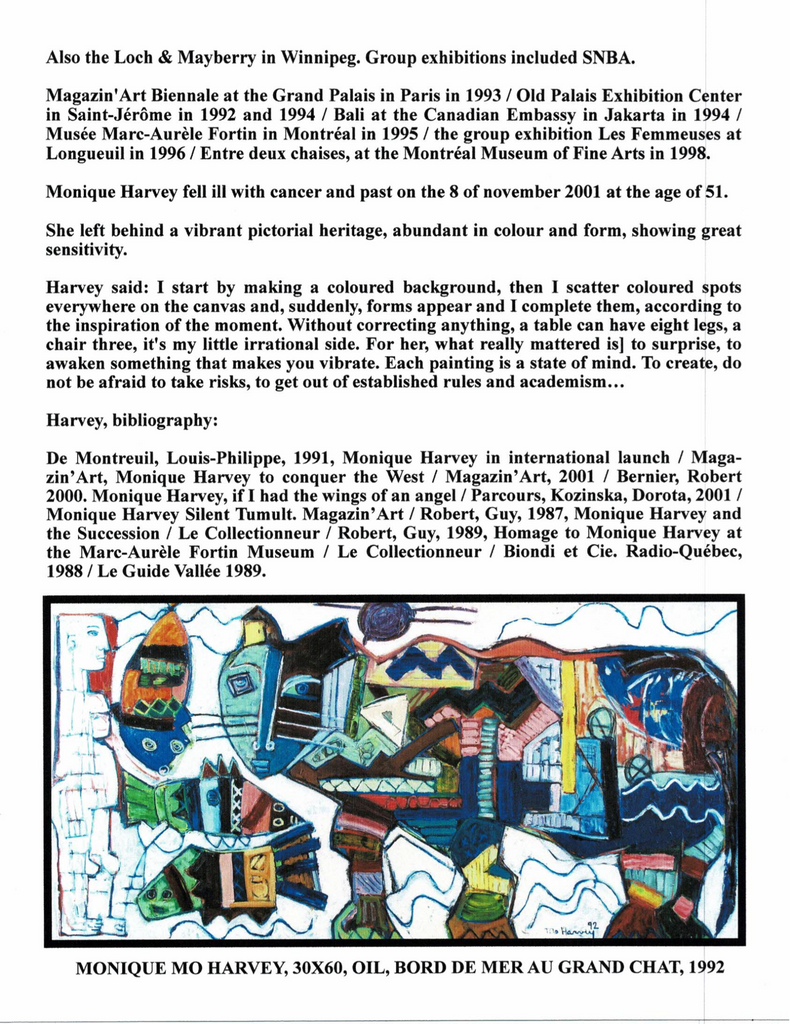 Also the Loch & Mayberry in Winnipeg. Group exhibitions included SNBA.

Magazin'Art Biennale at the Grand Palais in Paris in 1993 / Old Palais Exhibition Center in Saint-Jérôme in 1992 and 1994 / Bali at the Canadian Embassy in Jakarta in 1994 / Musée Marc-Aurèle Fortin in Montréal in 1995 / the group exhibition Les Femmeuses at Longueuil in 1996 / Entre deux chaises, at the Montréal Museum of Fine Arts in 1998.

Monique Harvey fell ill with cancer and past on the 8 of november 2001 at the age of 51.

She left behind a vibrant pictorial heritage, abundant in colour and form, showing great sensitivity.

Harvey said: I start by making a coloured background, then I scatter coloured spots everywhere on the canvas and, suddenly, forms appear and I complete them, according to the inspiration of the moment. Without correcting anything, a table can have eight legs, a chair three, it's my little irrational side. For her, what really mattered is] to surprise, to awaken something that makes you vibrate. Each painting is a state of mind. To create, do not be afraid to take risks, to get out of established rules and academism...

Harvey, bibliography:

De Montreuil, Louis-Philippe, 1991, Monique Harvey in international launch / Magazin'Art, Monique Harvey to conquer the West / Magazin'Art, 2001 / Bernier, Robert 2000. Monique Harvey, if I had the wings of an angel / Parcours, Kozinska, Dorota, 2001 / Monique Harvey Silent Tumult. Magazin'Art / Robert, Guy, 1987, Monique Harvey and the Succession / Le Collectionneur / Robert, Guy, 1989, Homage to Monique Harvey at the Marc-Aurèle Fortin Museum / Le Collectionneur / Biondi et Cie. Radio-Québec, 1988 / Le Guide Vallée 1989.

Mo Harvey 92

MONIQUE MO HARVEY, 30X60, OIL, BORD DE MER AU GRAND CHAT, 1992